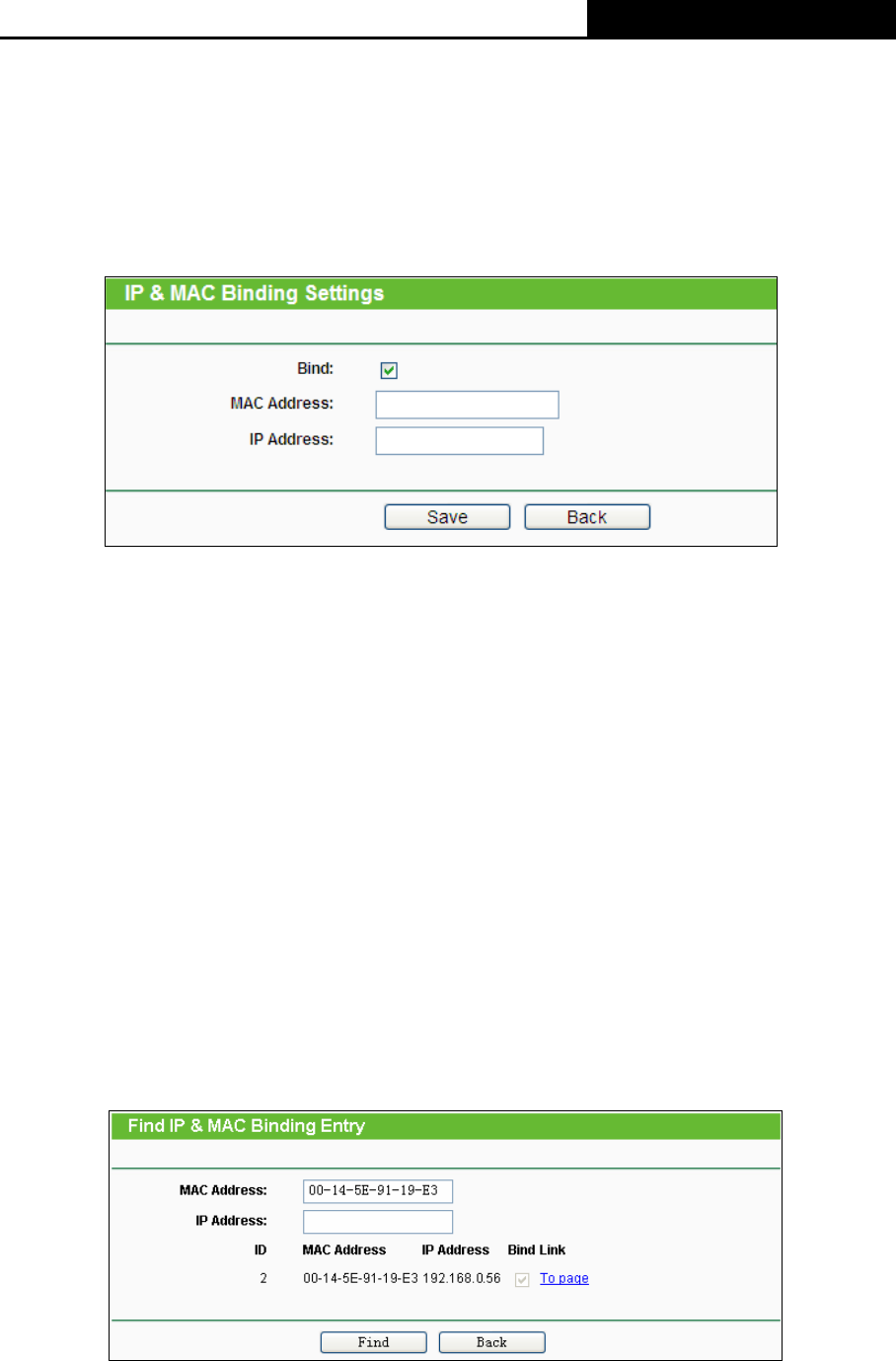 IP & MAC Binding Settings

Bind:

MAC Address:

IP Address:

Save Back

Find IP & MAC Binding Entry

MAC Address: 00-14-5E-91-19-E3

IP Address:

| ID | MAC Address | IP Address | Bind | Link |
|---|---|---|---|---|
| 2 | 00-14-5E-91-19-E3 | 192.168.0.56 | | To page |

Find Back